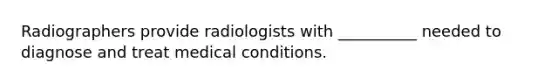 Radiographers provide radiologists with __________ needed to diagnose and treat medical conditions.